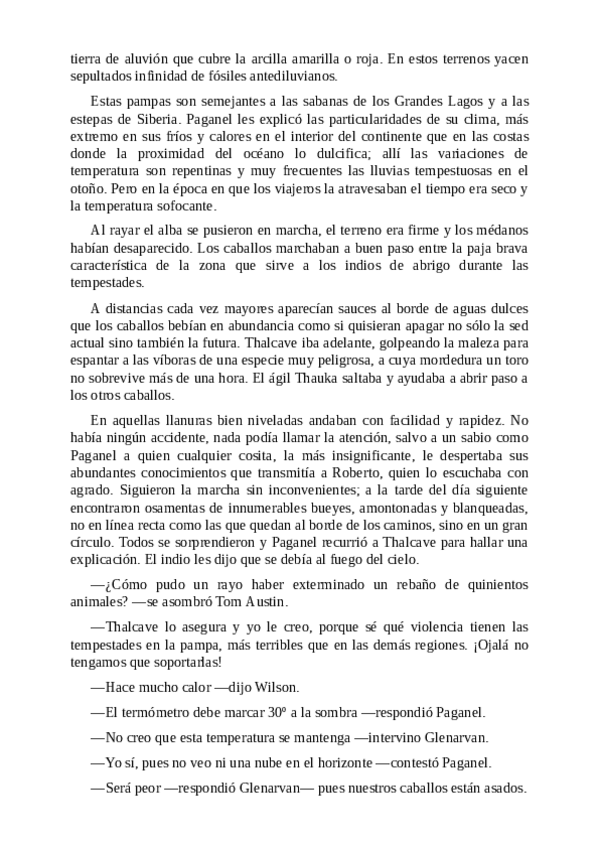 tierra de aluvión que cubre la arcilla amarilla o roja. En estos terrenos yacen sepultados infinidad de fósiles antediluvianos.

Estas pampas son semejantes a las sabanas de los Grandes Lagos y a las estepas de Siberia. Paganel les explicó las particularidades de su clima, más extremo en sus fríos y calores en el interior del continente que en las costas donde la proximidad del océano lo dulcifica; allí las variaciones de temperatura son repentinas y muy frecuentes las lluvias tempestuosas en el otoño. Pero en la época en que los viajeros la atravesaban el tiempo era seco y la temperatura sofocante.

Al rayar el alba se pusieron en marcha, el terreno era firme y los médanos habían desaparecido. Los caballos marchaban a buen paso entre la paja brava característica de la zona que sirve a los indios de abrigo durante las tempestades.

A distancias cada vez mayores aparecían sauces al borde de aguas dulces que los caballos bebían en abundancia como si quisieran apagar no sólo la sed actual sino también la futura. Thalcave iba adelante, golpeando la maleza para espantar a las víboras de una especie muy peligrosa, a cuya mordedura un toro no sobrevive más de una hora. El ágil Thauka saltaba y ayudaba a abrir paso a los otros caballos.

En aquellas llanuras bien niveladas andaban con facilidad y rapidez. No había ningún accidente, nada podía llamar la atención, salvo a un sabio como Paganel a quien cualquier cosita, la más insignificante, le despertaba sus abundantes conocimientos que transmitía a Roberto, quien lo escuchaba con agrado. Siguieron la marcha sin inconvenientes; a la tarde del día siguiente encontraron osamentas de innumerables bueyes, amontonadas y blanqueadas, no en línea recta como las que quedan al borde de los caminos, sino en un gran círculo. Todos se sorprendieron y Paganel recurrió a Thalcave para hallar una explicación. El indio les dijo que se debía al fuego del cielo.

—¿Cómo pudo un rayo haber exterminado un rebaño de quinientos animales? —se asombró Tom Austin.

—Thalcave lo asegura y yo le creo, porque sé qué violencia tienen las tempestades en la pampa, más terribles que en las demás regiones. ¡Ojalá no tengamos que soportarlas!

—Hace mucho calor —dijo Wilson.

—El termómetro debe marcar 30º a la sombra —respondió Paganel.

—No creo que esta temperatura se mantenga —intervino Glenarvan.

—Yo sí, pues no veo ni una nube en el horizonte —contestó Paganel.

—Será peor —respondió Glenarvan— pues nuestros caballos están asados.